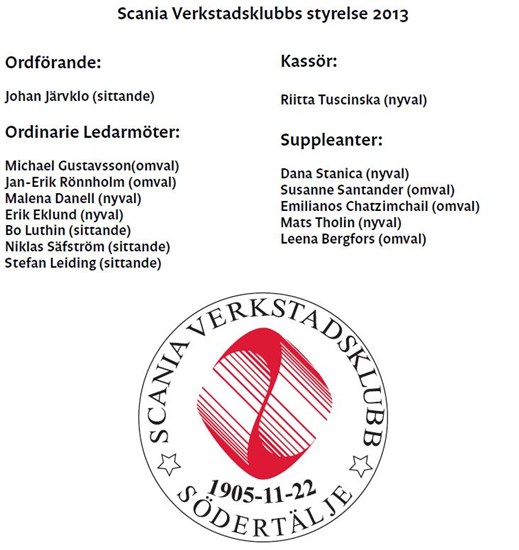 Scania Verkstadsklubbs styrelse 2013

Ordförande:

Johan Järvklo (sittande)

Ordinarie Ledarmöter:

Michael Gustavsson(omval)
Jan-Erik Rönnholm (omval)
Malena Danell (nyval)
Erik Eklund (nyval)
Bo Luthin (sittande)
Niklas Säfström (sittande)
Stefan Leiding (sittande)

Kassör:

Riitta Tuscinska (nyval)

Suppleanter:

Dana Stanica (nyval)
Susanne Santander (omval)
Emilianos Chatzimchail (omval)
Mats Tholin (nyval)
Leena Bergfors (omval)

SCANIA VERKSTADSKLUBB
1905-11-22
SÖDERTÄLJE